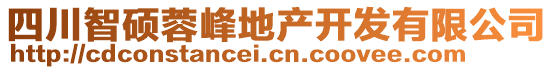 四川智硕蓉峰地产开发有限公司
http://cdconstancei.cn.coovee.com